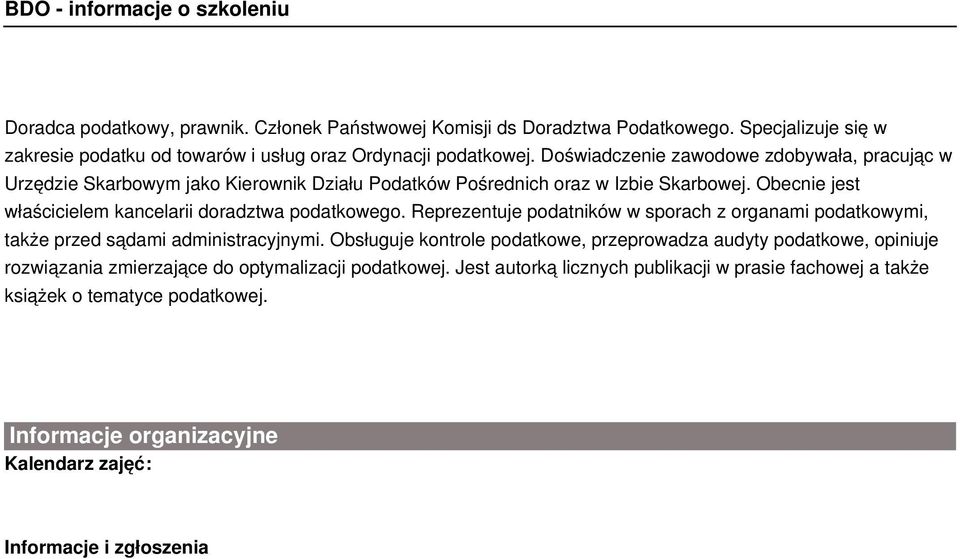 BDO - informacje o szkoleniu

Doradca podatkowy, prawnik. Członek Państwowej Komisji ds Doradztwa Podatkowego. Specjalizuje się w zakresie podatku od towarów i usług oraz Ordynacji podatkowej. Doświadczenie zawodowe zdobywała, pracując w Urzędzie Skarbowym jako Kierownik Działu Podatków Pośrednich oraz w Izbie Skarbowej. Obecnie jest właścicielem kancelarii doradztwa podatkowego. Reprezentuje podatników w sporach z organami podatkowymi, także przed sądami administracyjnymi. Obsługuje kontrole podatkowe, przeprowadza audyty podatkowe, opiniuje rozwiązania zmierzające do optymalizacji podatkowej. Jest autorką licznych publikacji w prasie fachowej a także książek o tematyce podatkowej.

Informacje organizacyjne

Kalendarz zajęć:

Informacje i zgłoszenia